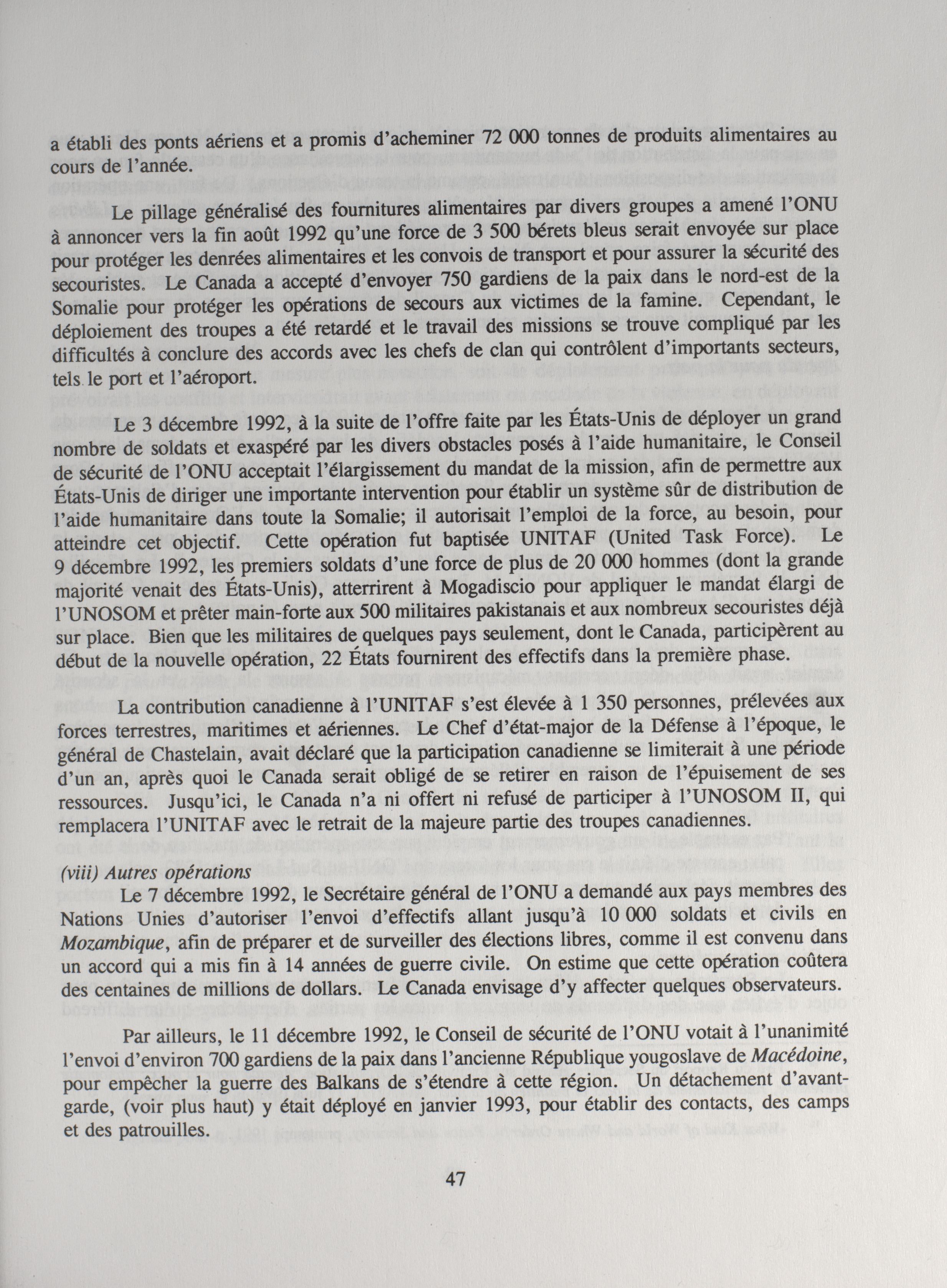 a établi des ponts aériens et a promis d'acheminer 72 000 tonnes de produits alimentaires au cours de l'année.

Le pillage généralisé des fournitures alimentaires par divers groupes a amené l'ONU à annoncer vers la fin août 1992 qu'une force de 3 500 bérets bleus serait envoyée sur place pour protéger les denrées alimentaires et les convois de transport et pour assurer la sécurité des secouristes. Le Canada a accepté d'envoyer 750 gardiens de la paix dans le nord-est de la Somalie pour protéger les opérations de secours aux victimes de la famine. Cependant, le déploiement des troupes a été retardé et le travail des missions se trouve compliqué par les difficultés à conclure des accords avec les chefs de clan qui contrôlent d'importants secteurs, tels le port et l'aéroport.

Le 3 décembre 1992, à la suite de l'offre faite par les États-Unis de déployer un grand nombre de soldats et exaspéré par les divers obstacles posés à l'aide humanitaire, le Conseil de sécurité de l'ONU acceptait l'élargissement du mandat de la mission, afin de permettre aux États-Unis de diriger une importante intervention pour établir un système sûr de distribution de l'aide humanitaire dans toute la Somalie; il autorisait l'emploi de la force, au besoin, pour atteindre cet objectif. Cette opération fut baptisée UNITAF (United Task Force). Le 9 décembre 1992, les premiers soldats d'une force de plus de 20 000 hommes (dont la grande majorité venait des États-Unis), atterrirent à Mogadiscio pour appliquer le mandat élargi de l'UNOSOM et prêter main-forte aux 500 militaires pakistanais et aux nombreux secouristes déjà sur place. Bien que les militaires de quelques pays seulement, dont le Canada, participèrent au début de la nouvelle opération, 22 États fournirent des effectifs dans la première phase.

La contribution canadienne à l'UNITAF s'est élevée à 1 350 personnes, prélevées aux forces terrestres, maritimes et aériennes. Le Chef d'état-major de la Défense à l'époque, le général de Chastelain, avait déclaré que la participation canadienne se limiterait à une période d'un an, après quoi le Canada serait obligé de se retirer en raison de l'épuisement de ses ressources. Jusqu'ici, le Canada n'a ni offert ni refusé de participer à l'UNOSOM II, qui remplacera l'UNITAF avec le retrait de la majeure partie des troupes canadiennes.

(viii) Autres opérations
Le 7 décembre 1992, le Secrétaire général de l'ONU a demandé aux pays membres des Nations Unies d'autoriser l'envoi d'effectifs allant jusqu'à 10 000 soldats et civils en Mozambique, afin de préparer et de surveiller des élections libres, comme il est convenu dans un accord qui a mis fin à 14 années de guerre civile. On estime que cette opération coûtera des centaines de millions de dollars. Le Canada envisage d'y affecter quelques observateurs.

Par ailleurs, le 11 décembre 1992, le Conseil de sécurité de l'ONU votait à l'unanimité l'envoi d'environ 700 gardiens de la paix dans l'ancienne République yougoslave de Macédoine, pour empêcher la guerre des Balkans de s'étendre à cette région. Un détachement d'avant-garde, (voir plus haut) y était déployé en janvier 1993, pour établir des contacts, des camps et des patrouilles.

47